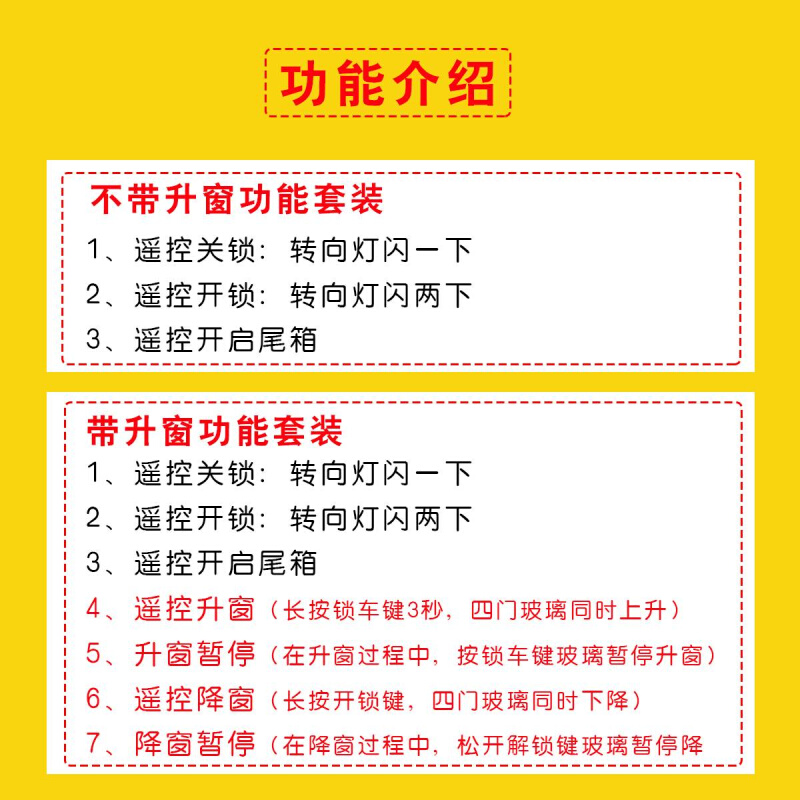 功能介绍

不带升窗功能套装
1、遥控关锁：转向灯闪一下
2、遥控开锁：转向灯闪两下
3、遥控开启尾箱

带升窗功能套装
1、遥控关锁：转向灯闪一下
2、遥控开锁：转向灯闪两下
3、遥控开启尾箱
4、遥控升窗（长按锁车键3秒，四门玻璃同时上升）
5、升窗暂停（在升窗过程中，按锁车键玻璃暂停升窗）
6、遥控降窗（长按开锁键，四门玻璃同时下降）
7、降窗暂停（在降窗过程中，松开解锁键玻璃暂停降